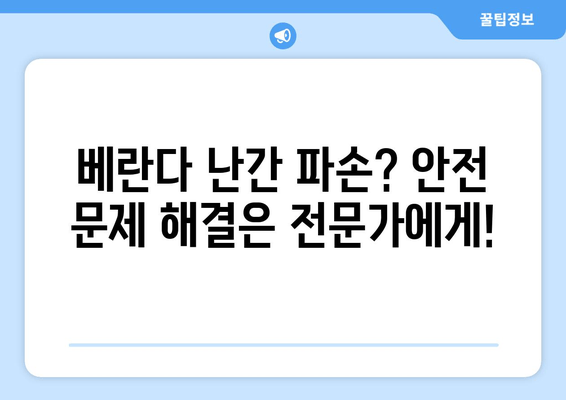 꿀팁정보

베란다 난간 파손? 안전 문제 해결은 전문가에게!